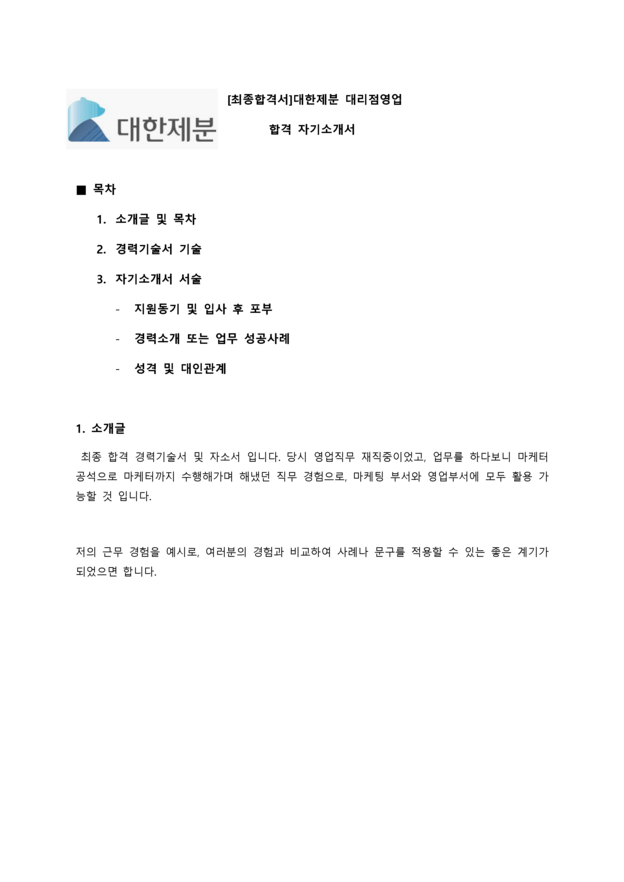 대한제분

[최종합격서]대한제분 대리점영업

합격 자기소개서

■ 목차

1. 소개글 및 목차

2. 경력기술서 기술

3. 자기소개서 서술

- 지원동기 및 입사 후 포부

- 경력소개 또는 업무 성공사례

- 성격 및 대인관계

1. 소개글

최종 합격 경력기술서 및 자소서 입니다. 당시 영업직무 재직중이었고, 업무를 하다보니 마케터 공석으로 마케터까지 수행해가며 해냈던 직무 경험으로, 마케팅 부서와 영업부서에 모두 활용 가능할 것 입니다.

저의 근무 경험을 예시로, 여러분의 경험과 비교하여 사례나 문구를 적용할 수 있는 좋은 계기가 되었으면 합니다.